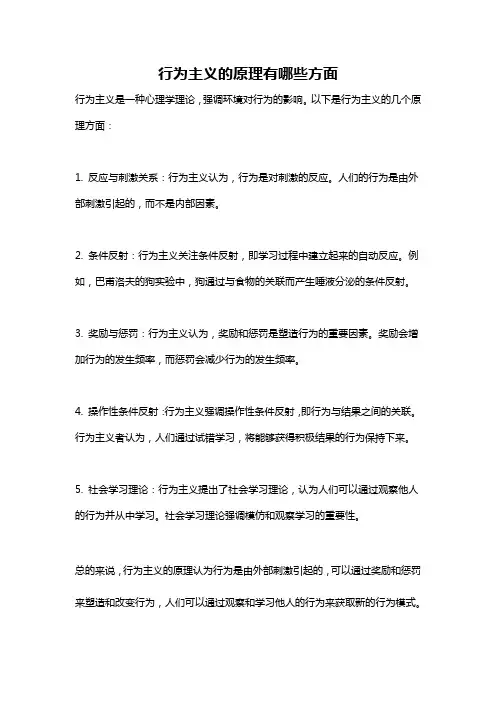 行为主义的原理有哪些方面

行为主义是一种心理学理论，强调环境对行为的影响。以下是行为主义的几个原理方面：

1. 反应与刺激关系：行为主义认为，行为是对刺激的反应。人们的行为是由外部刺激引起的，而不是内部因素。

2. 条件反射：行为主义关注条件反射，即学习过程中建立起来的自动反应。例如，巴甫洛夫的狗实验中，狗通过与食物的关联而产生唾液分泌的条件反射。

3. 奖励与惩罚：行为主义认为，奖励和惩罚是塑造行为的重要因素。奖励会增加行为的发生频率，而惩罚会减少行为的发生频率。

4. 操作性条件反射：行为主义强调操作性条件反射，即行为与结果之间的关联。行为主义者认为，人们通过试错学习，将能够获得积极结果的行为保持下来。

5. 社会学习理论：行为主义提出了社会学习理论，认为人们可以通过观察他人的行为并从中学习。社会学习理论强调模仿和观察学习的重要性。

总的来说，行为主义的原理认为行为是由外部刺激引起的，可以通过奖励和惩罚来塑造和改变行为，人们可以通过观察和学习他人的行为来获取新的行为模式。